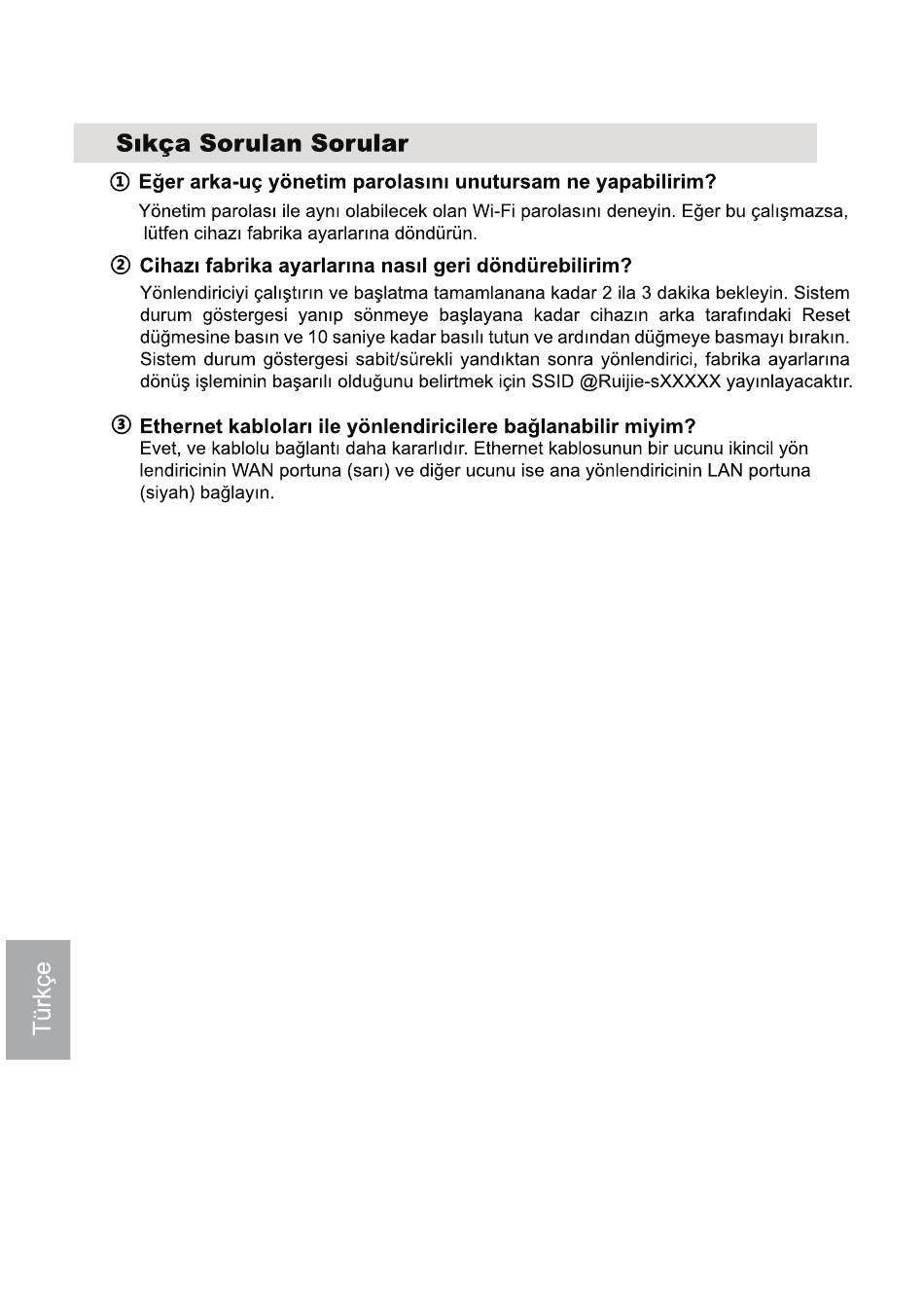 Sıkça Sorulan Sorular

① Eğer arka-uç yönetim parolasını unutursam ne yapabilirim?

Yönetim parolası ile aynı olabilecek olan Wi-Fi parolasını deneyin. Eğer bu çalışmazsa, lütfen cihazı fabrika ayarlarına döndürün.

② Cihazı fabrika ayarlarına nasıl geri döndürebilirim?

Yönlendiriciyi çalıştırın ve başlatma tamamlanana kadar 2 ila 3 dakika bekleyin. Sistem durum göstergesi yanıp sönmeye başlayana kadar cihazın arka tarafındaki Reset düğmesine basın ve 10 saniye kadar basılı tutun ve ardından düğmeye basmayı bırakın. Sistem durum göstergesi sabit/sürekli yandıktan sonra yönlendirici, fabrika ayarlarına dönüş işleminin başarılı olduğunu belirtmek için SSID @Ruijie-sXXXXX yayınlayacaktır.

③ Ethernet kabloları ile yönlendiricilere bağlanabilir miyim?

Evet, ve kablolu bağlantı daha kararlıdır. Ethernet kablosunun bir ucunu ikincil yön lendiricinin WAN portuna (sarı) ve diğer ucunu ise ana yönlendiricinin LAN portuna (siyah) bağlayın.

Türkçe